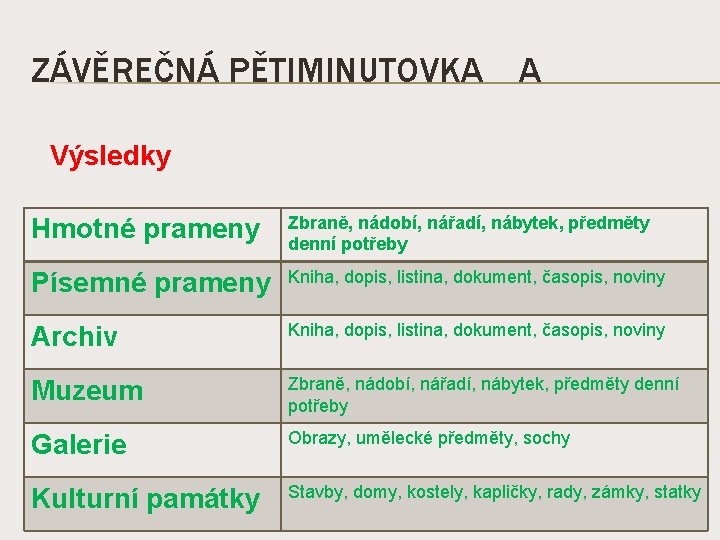 ZÁVĚREČNÁ PĚTIMINUTOVKA A

Výsledky

| Hmotné prameny | Zbraně, nádobí, nářadí, nábytek, předměty denní potřeby |
|---|---|
| Písemné prameny | Kniha, dopis, listina, dokument, časopis, noviny |
| Archiv | Kniha, dopis, listina, dokument, časopis, noviny |
| Muzeum | Zbraně, nádobí, nářadí, nábytek, předměty denní potřeby |
| Galerie | Obrazy, umělecké předměty, sochy |
| Kulturní památky | Stavby, domy, kostely, kapličky, rady, zámky, statky |